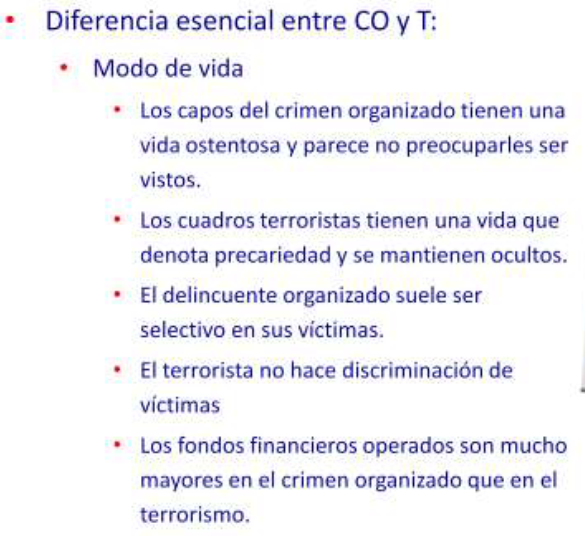 • Diferencia esencial entre CO y T:

• Modo de vida

• Los capos del crimen organizado tienen una vida ostentosa y parece no preocuparles ser vistos.

• Los cuadros terroristas tienen una vida que denota precariedad y se mantienen ocultos.

• El delincuente organizado suele ser selectivo en sus víctimas.

• El terrorista no hace discriminación de víctimas

• Los fondos financieros operados son mucho mayores en el crimen organizado que en el terrorismo.